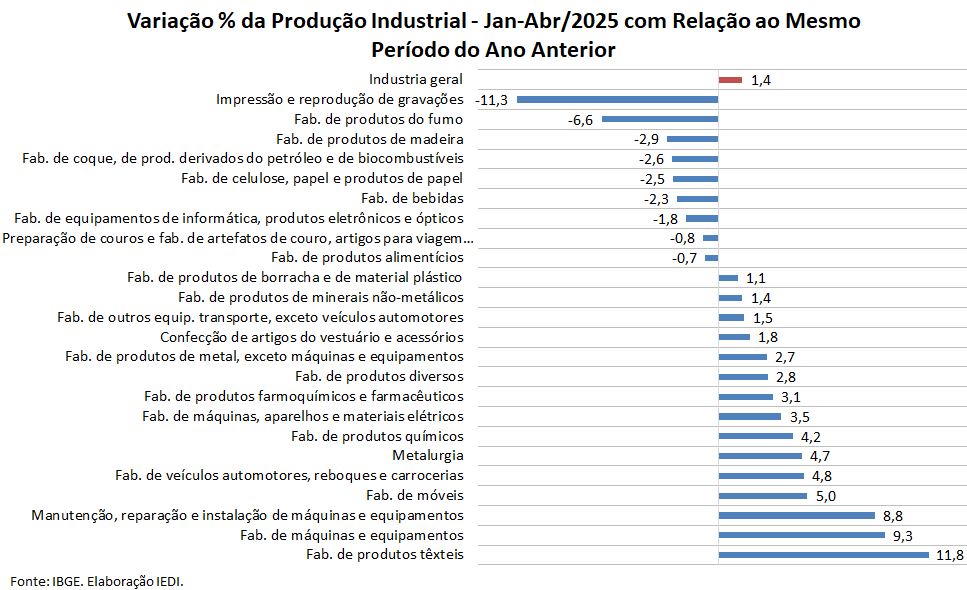 Variação % da Produção Industrial - Jan-Abr/2025 com Relação ao Mesmo Período do Ano Anterior

Industria geral 1,4
Impressão e reprodução de gravações -11,3
Fab. de produtos do fumo -6,6
Fab. de produtos de madeira -2,9
Fab. de coque, de prod. derivados do petróleo e de biocombustíveis -2,6
Fab. de celulose, papel e produtos de papel -2,5
Fab. de bebidas -2,3
Fab. de equipamentos de informática, produtos eletrônicos e ópticos -1,8
Preparação de couros e fab. de artefatos de couro, artigos para viagem... -0,8
Fab. de produtos alimentícios -0,7
Fab. de produtos de borracha e de material plástico 1,1
Fab. de produtos de minerais não-metálicos 1,4
Fab. de outros equip. transporte, exceto veículos automotores 1,5
Confecção de artigos do vestuário e acessórios 1,8
Fab. de produtos de metal, exceto máquinas e equipamentos 2,7
Fab. de produtos diversos 2,8
Fab. de produtos farmoquímicos e farmacêuticos 3,1
Fab. de máquinas, aparelhos e materiais elétricos 3,5
Fab. de produtos químicos 4,2
Metalurgia 4,7
Fab. de veículos automotores, reboques e carrocerias 4,8
Fab. de móveis 5,0
Manutenção, reparação e instalação de máquinas e equipamentos 8,8
Fab. de máquinas e equipamentos 9,3
Fab. de produtos têxteis 11,8

Fonte: IBGE. Elaboração IEDI.